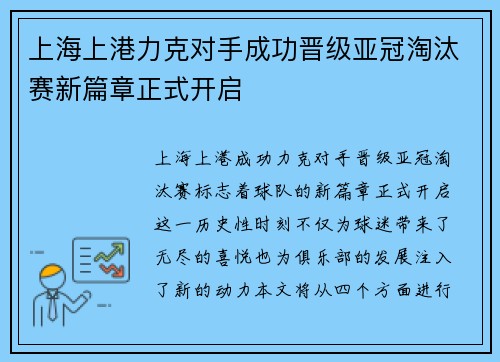 上海上港力克对手成功晋级亚冠淘汰赛新篇章正式开启

上海上港成功力克对手晋级亚冠淘汰赛标志着球队的新篇章正式开启这一历史性时刻不仅为球迷带来了无尽的喜悦也为俱乐部的发展注入了新的动力本文将从四个方面进行